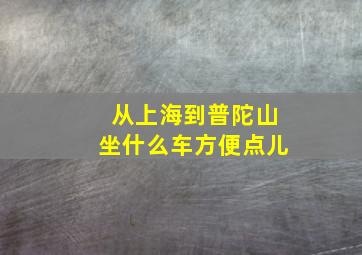 从上海到普陀山
坐什么车方便点儿